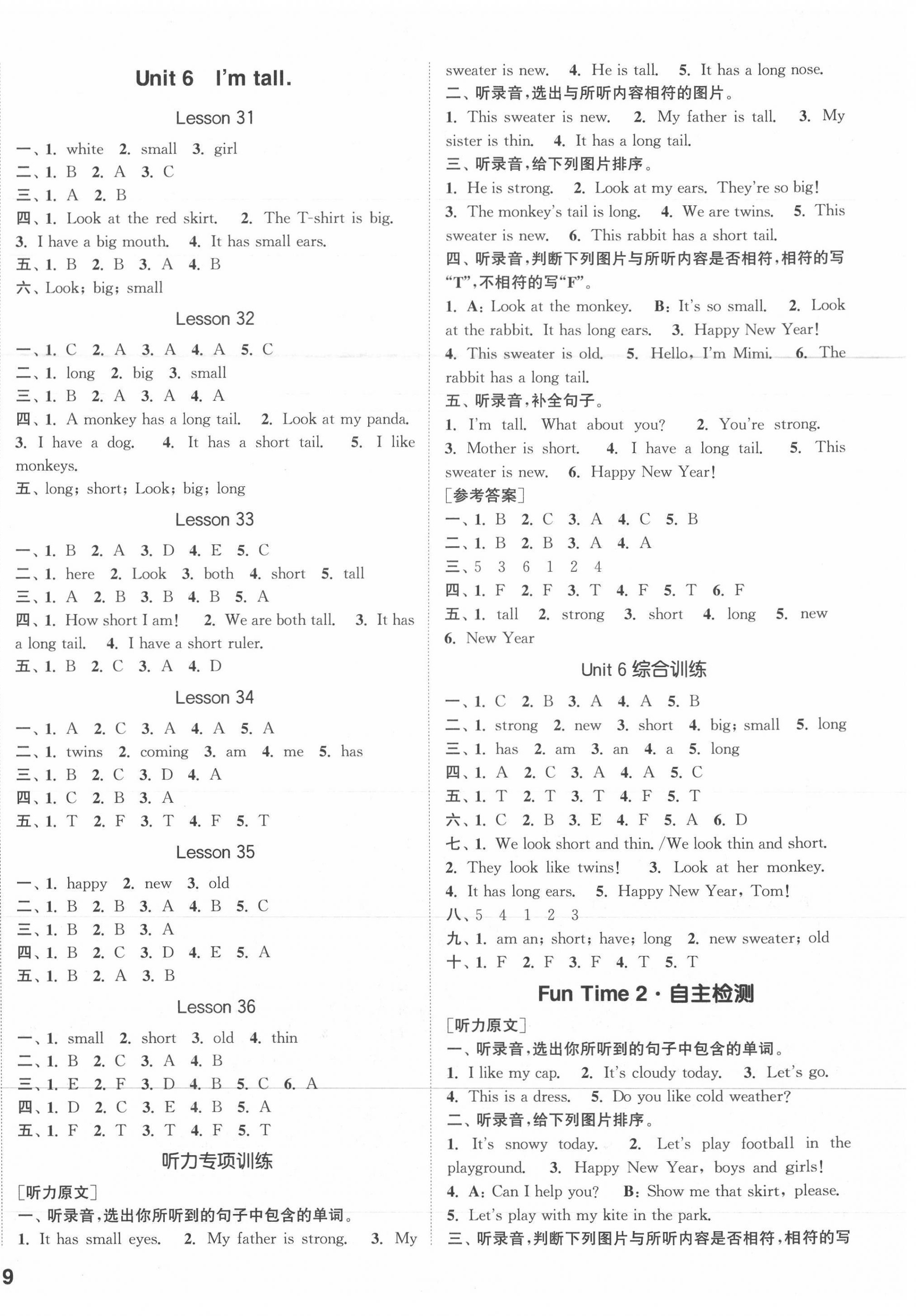 Unit 6 I'm tall.

Lesson 31

一、1. white 2. small 3. girl
二、1. B 2. A 3. C
三、1. A 2. B
四、1. Look at the red skirt. 2. The T-shirt is big. 3. I have a big mouth. 4. It has small ears.
五、1. B 2. B 3. A 4. B
六、Look; big; small

Lesson 32

一、1. C 2. A 3. A 4. A 5. C
二、1. long 2. big 3. small
三、1. B 2. A 3. A 4. A
四、1. A monkey has a long tail. 2. Look at my panda. 3. I have a dog. 4. It has a short tail. 5. I like monkeys.
五、long; short; Look; big; long

Lesson 33

一、1. B 2. A 3. D 4. E 5. C
二、1. here 2. Look 3. both 4. short 5. tall
三、1. A 2. B 3. B 4. B 5. A
四、1. How short I am! 2. We are both tall. 3. It has a long tail. 4. I have a short ruler.
五、1. B 2. C 3. A 4. D

Lesson 34

一、1. A 2. C 3. A 4. A 5. A
二、1. twins 2. coming 3. am 4. me 5. has
三、1. B 2. C 3. D 4. A
四、1. C 2. B 3. A
五、1. T 2. F 3. T 4. F 5. T

Lesson 35

一、1. happy 2. new 3. old
二、1. B 2. B 3. A 4. B 5. C
三、1. B 2. B 3. A
四、1. B 2. C 3. D 4. E 5. A
五、1. B 2. A 3. B

Lesson 36

一、1. small 2. short 3. old 4. thin
二、1. B 2. C 3. A 4. B
三、1. E 2. F 3. D 4. B 5. C 6. A
四、1. D 2. C 3. E 4. B 5. A
五、1. F 2. T 3. T 4. F 5. T

听力专项训练

[听力原文]
一、听录音,选出你所听到的句子中包含的单词。
1. It has small eyes. 2. My father is strong. 3. My sweater is new. 4. He is tall. 5. It has a long nose.
二、听录音,选出与所听内容相符的图片。
1. This sweater is new. 2. My father is tall. 3. My sister is thin. 4. It has a long tail.
三、听录音,给下列图片排序。
1. He is strong. 2. Look at my ears. They're so big! 3. The monkey's tail is long. 4. We are twins. 5. This sweater is new. 6. This rabbit has a short tail.
四、听录音,判断下列图片与所听内容是否相符,相符的写"T",不相符的写"F"。
1. A: Look at the monkey. B: It's so small. 2. Look at the rabbit. It has long ears. 3. Happy New Year! 4. This sweater is old. 5. Hello, I'm Mimi. 6. The rabbit has a long tail.
五、听录音,补全句子。
1. I'm tall. What about you? 2. You're strong. 3. Mother is short. 4. I have a long tail. 5. This sweater is new. 6. Happy New Year!
[参考答案]
一、1. B 2. C 3. A 4. C 5. B
二、1. B 2. B 3. A 4. A
三、5 3 6 1 2 4
四、1. F 2. F 3. T 4. F 5. T 6. F
五、1. tall 2. strong 3. short 4. long 5. new 6. New Year

Unit 6 综合训练

一、1. C 2. B 3. A 4. A 5. B
二、1. strong 2. new 3. short 4. big; small 5. long
三、1. has 2. am 3. an 4. a 5. long
四、1. A 2. C 3. A 4. A 5. C
五、1. T 2. T 3. T 4. F 5. T
六、1. C 2. B 3. E 4. F 5. A 6. D
七、1. We look short and thin. /We look thin and short. 2. They look like twins! 3. Look at her monkey. 4. It has long ears. 5. Happy New Year, Tom!
八、5 4 1 2 3
九、1. am an; short; have; long 2. new sweater; old
十、1. F 2. F 3. F 4. T 5. T

Fun Time 2 · 自主检测

[听力原文]
一、听录音,选出你所听到的句子中包含的单词。
1. I like my cap. 2. It's cloudy today. 3. Let's go. 4. This is a dress. 5. Do you like cold weather?
二、听录音,给下列图片排序。
1. It's snowy today. 2. Let's play football in the playground. 3. Happy New Year, boys and girls! 4. A: Can I help you? B: Show me that skirt, please. 5. Let's play with my kite in the park.
三、听录音,判断下列图片与所听内容是否相符,相符的写

9